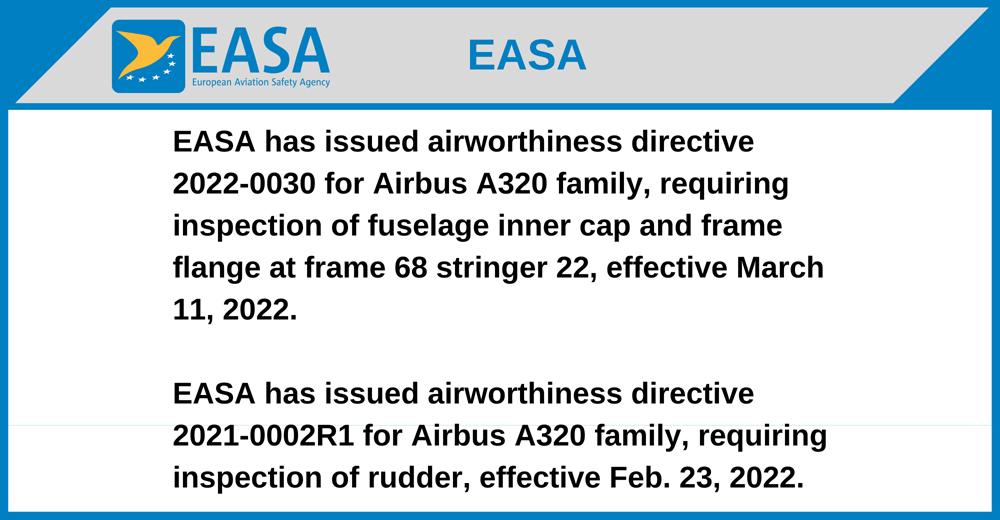 EASA
European Aviation Safety Agency

EASA

EASA has issued airworthiness directive 2022-0030 for Airbus A320 family, requiring inspection of fuselage inner cap and frame flange at frame 68 stringer 22, effective March 11, 2022.

EASA has issued airworthiness directive 2021-0002R1 for Airbus A320 family, requiring inspection of rudder, effective Feb. 23, 2022.